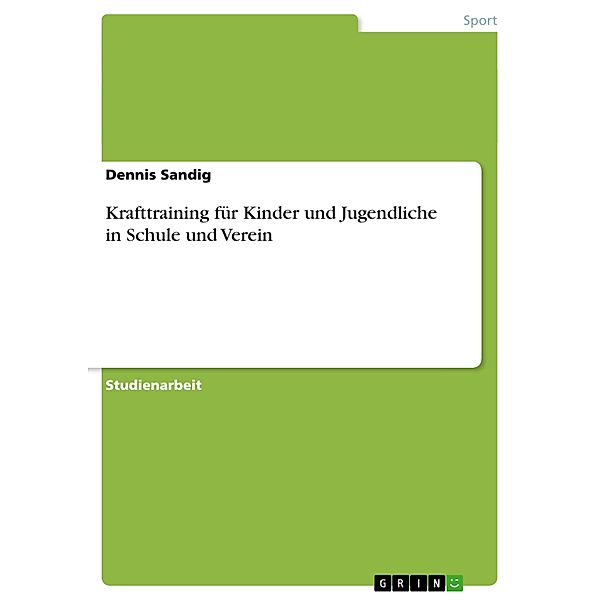 Sport

Dennis Sandig

Krafttraining für Kinder und Jugendliche in Schule und Verein

Studienarbeit

GRIN